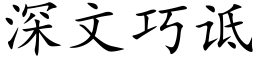 深文巧诋